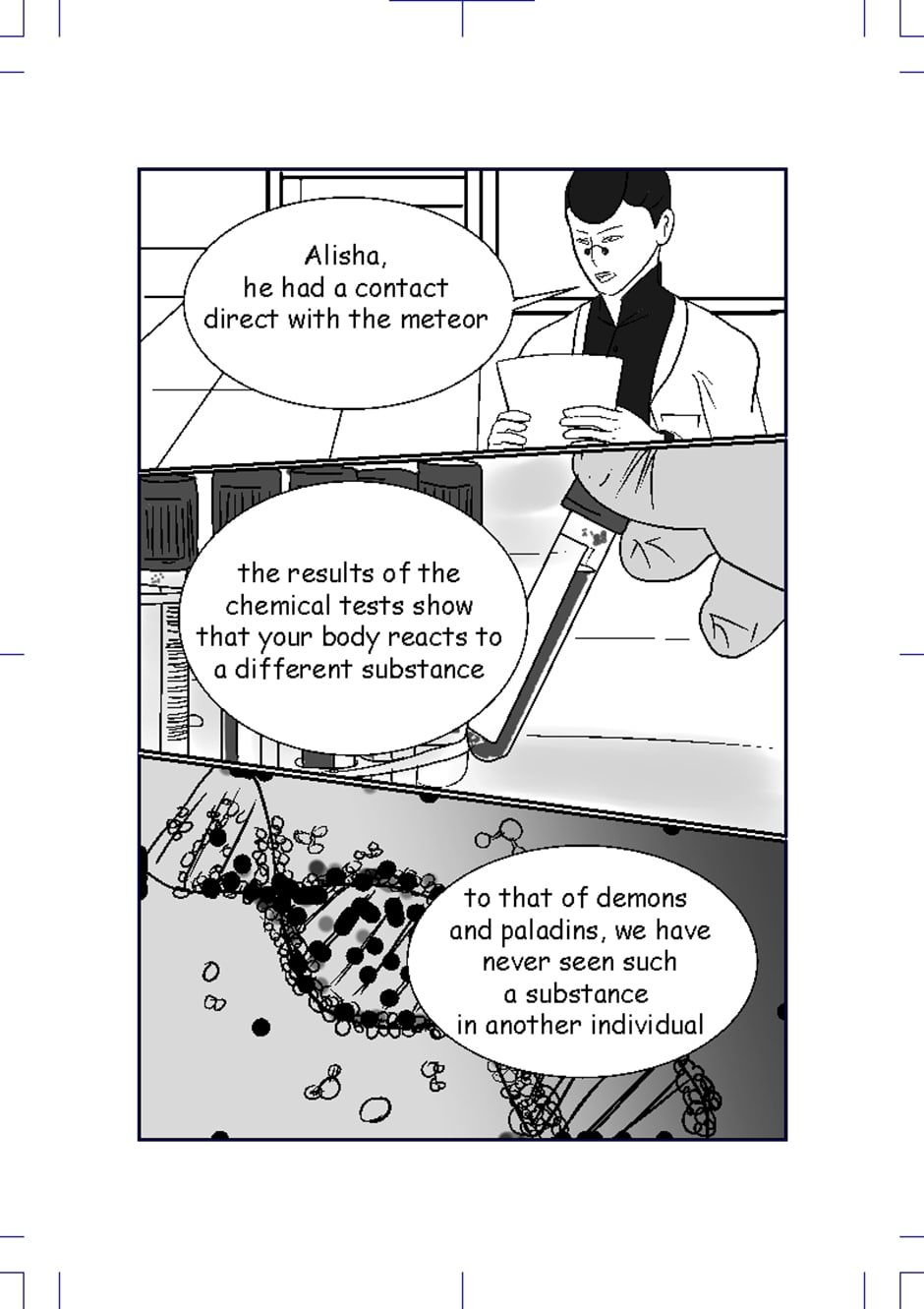 Alisha,
he had a contact
direct with the meteor

the results of the
chemical tests show
that your body reacts to
a different substance

to that of demons
and paladins, we have
never seen such
a substance
in another individual